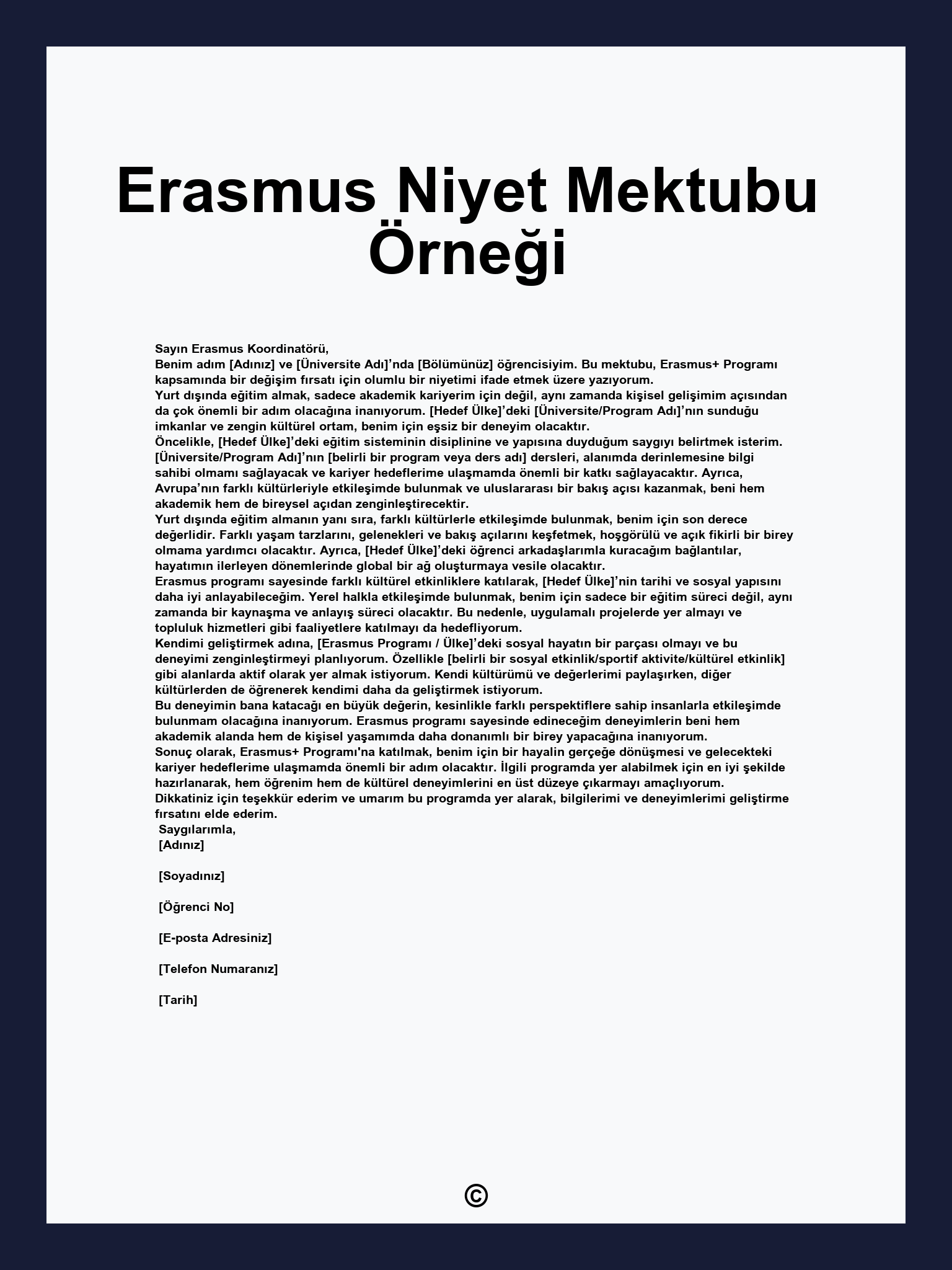 Erasmus Niyet Mektubu Örneği

Sayın Erasmus Koordinatörü,
Benim adım [Adınız] ve [Üniversite Adı]’nda [Bölümünüz] öğrencisiyim. Bu mektubu, Erasmus+ Programı kapsamında bir değişim fırsatı için olumlu bir niyetimi ifade etmek üzere yazıyorum.
Yurt dışında eğitim almak, sadece akademik kariyerim için değil, aynı zamanda kişisel gelişimim açısından da çok önemli bir adım olacağına inanıyorum. [Hedef Ülke]’deki [Üniversite/Program Adı]’nın sunduğu imkanlar ve zengin kültürel ortam, benim için eşsiz bir deneyim olacaktır.
Öncelikle, [Hedef Ülke]’deki eğitim sisteminin disiplinine ve yapısına duyduğum saygıyı belirtmek isterim. [Üniversite/Program Adı]’nın [belirli bir program veya ders adı] dersleri, alanımda derinlemesine bilgi sahibi olmamı sağlayacak ve kariyer hedeflerime ulaşmamda önemli bir katkı sağlayacaktır. Ayrıca, Avrupa’nın farklı kültürleriyle etkileşimde bulunmak ve uluslararası bir bakış açısı kazanmak, beni hem akademik hem de bireysel açıdan zenginleştirecektir.
Yurt dışında eğitim almanın yanı sıra, farklı kültürlerle etkileşimde bulunmak, benim için son derece değerlidir. Farklı yaşam tarzlarını, gelenekleri ve bakış açılarını keşfetmek, hoşgörülü ve açık fikirli bir birey olmama yardımcı olacaktır. Ayrıca, [Hedef Ülke]’deki öğrenci arkadaşlarımla kuracağım bağlantılar, hayatımın ilerleyen dönemlerinde global bir ağ oluşturmaya vesile olacaktır.
Erasmus programı sayesinde farklı kültürel etkinliklere katılarak, [Hedef Ülke]’nin tarihi ve sosyal yapısını daha iyi anlayabileceğim. Yerel halkla etkileşimde bulunmak, benim için sadece bir eğitim süreci değil, aynı zamanda bir kaynaşma ve anlayış süreci olacaktır. Bu nedenle, uygulamalı projelerde yer almayı ve topluluk hizmetleri gibi faaliyetlere katılmayı da hedefliyorum.
Kendimi geliştirmek adına, [Erasmus Programı / Ülke]’deki sosyal hayatın bir parçası olmayı ve bu deneyimi zenginleştirmeyi planlıyorum. Özellikle [belirli bir sosyal etkinlik/sportif aktivite/kültürel etkinlik] gibi alanlarda aktif olarak yer almak istiyorum. Kendi kültürümü ve değerlerimi paylaşırken, diğer kültürlerden de öğrenerek kendimi daha da geliştirmek istiyorum.
Bu deneyimin bana katacağı en büyük değerin, kesinlikle farklı perspektiflere sahip insanlarla etkileşimde bulunmam olacağına inanıyorum. Erasmus programı sayesinde edineceğim deneyimlerin beni hem akademik alanda hem de kişisel yaşamımda daha donanımlı bir birey yapacağına inanıyorum.
Sonuç olarak, Erasmus+ Programı'na katılmak, benim için bir hayalin gerçeğe dönüşmesi ve gelecekteki kariyer hedeflerime ulaşmamda önemli bir adım olacaktır. İlgili programda yer alabilmek için en iyi şekilde hazırlanarak, hem öğrenim hem de kültürel deneyimlerini en üst düzeye çıkarmayı amaçlıyorum.
Dikkatiniz için teşekkür ederim ve umarım bu programda yer alarak, bilgilerimi ve deneyimlerimi geliştirme fırsatını elde ederim.
Saygılarımla,
[Adınız]

[Soyadınız]

[Öğrenci No]

[E-posta Adresiniz]

[Telefon Numaranız]

[Tarih]

©